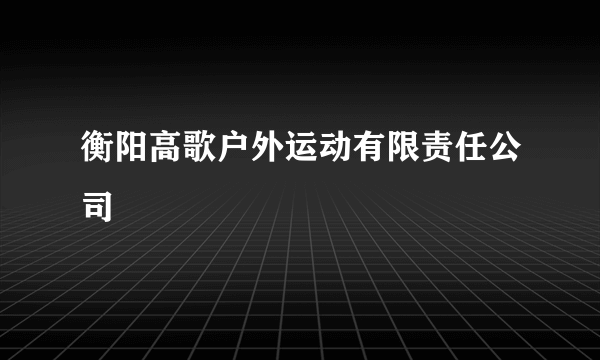 衡阳高歌户外运动有限责任公司